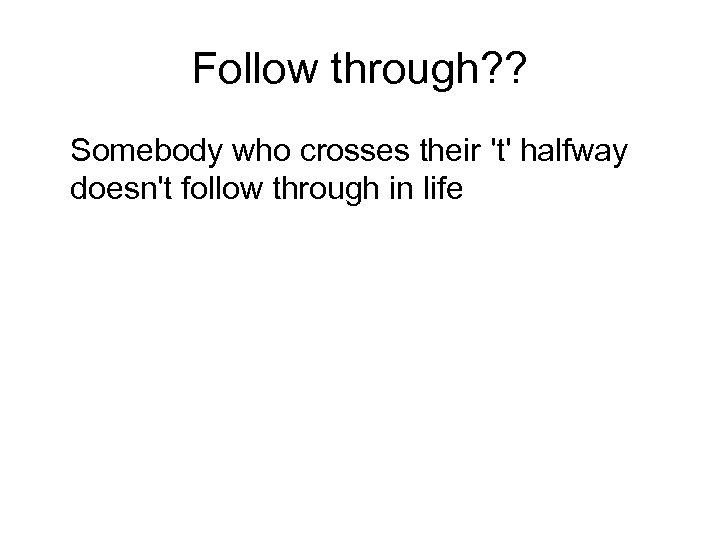 Follow through??

Somebody who crosses their 't' halfway doesn't follow through in life